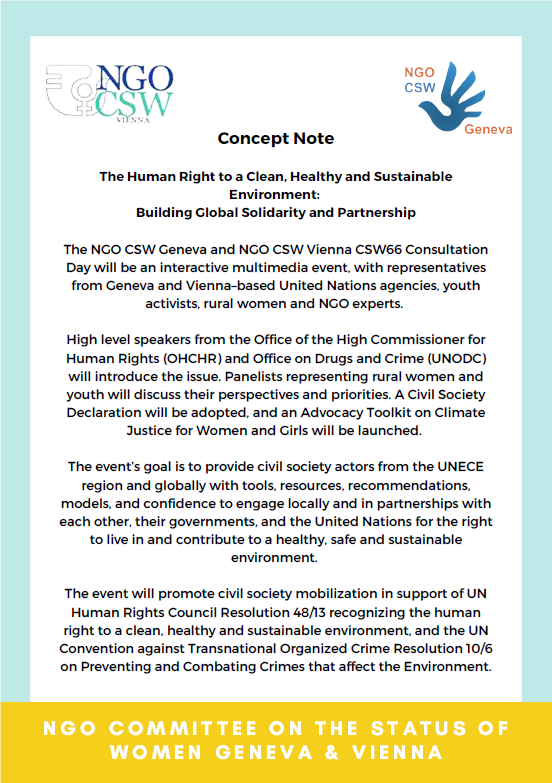 NGO CSW VIENNA

NGO CSW Geneva

Concept Note

The Human Right to a Clean, Healthy and Sustainable Environment: Building Global Solidarity and Partnership

The NGO CSW Geneva and NGO CSW Vienna CSW66 Consultation Day will be an interactive multimedia event, with representatives from Geneva and Vienna-based United Nations agencies, youth activists, rural women and NGO experts.

High level speakers from the Office of the High Commissioner for Human Rights (OHCHR) and Office on Drugs and Crime (UNODC) will introduce the issue. Panelists representing rural women and youth will discuss their perspectives and priorities. A Civil Society Declaration will be adopted, and an Advocacy Toolkit on Climate Justice for Women and Girls will be launched.

The event's goal is to provide civil society actors from the UNECE region and globally with tools, resources, recommendations, models, and confidence to engage locally and in partnerships with each other, their governments, and the United Nations for the right to live in and contribute to a healthy, safe and sustainable environment.

The event will promote civil society mobilization in support of UN Human Rights Council Resolution 48/13 recognizing the human right to a clean, healthy and sustainable environment, and the UN Convention against Transnational Organized Crime Resolution 10/6 on Preventing and Combating Crimes that affect the Environment.

NGO COMMITTEE ON THE STATUS OF WOMEN GENEVA & VIENNA